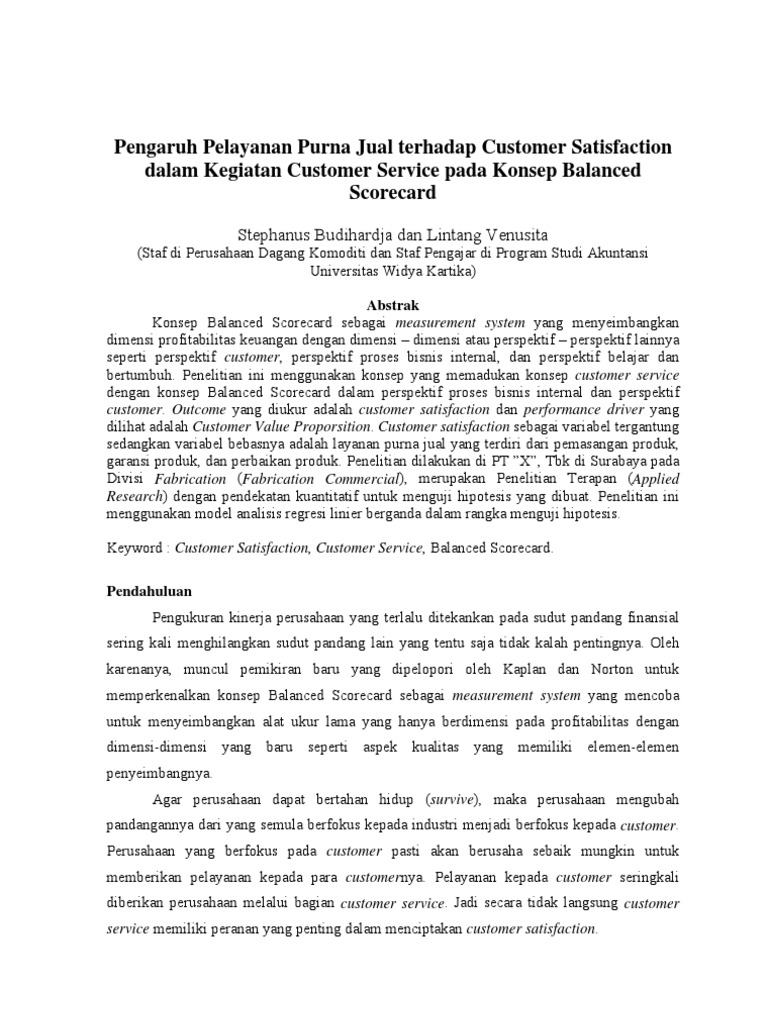 Pengaruh Pelayanan Purna Jual terhadap Customer Satisfaction dalam Kegiatan Customer Service pada Konsep Balanced Scorecard

Stephanus Budihardja dan Lintang Venusita
(Staf di Perusahaan Dagang Komoditi dan Staf Pengajar di Program Studi Akuntansi Universitas Widya Kartika)

Abstrak

Konsep Balanced Scorecard sebagai measurement system yang menyeimbangkan dimensi profitabilitas keuangan dengan dimensi – dimensi atau perspektif – perspektif lainnya seperti perspektif customer, perspektif proses bisnis internal, dan perspektif belajar dan bertumbuh. Penelitian ini menggunakan konsep yang memadukan konsep customer service dengan konsep Balanced Scorecard dalam perspektif proses bisnis internal dan perspektif customer. Outcome yang diukur adalah customer satisfaction dan performance driver yang dilihat adalah Customer Value Proporsition. Customer satisfaction sebagai variabel tergantung sedangkan variabel bebasnya adalah layanan purna jual yang terdiri dari pemasangan produk, garansi produk, dan perbaikan produk. Penelitian dilakukan di PT "X", Tbk di Surabaya pada Divisi Fabrication (Fabrication Commercial), merupakan Penelitian Terapan (Applied Research) dengan pendekatan kuantitatif untuk menguji hipotesis yang dibuat. Penelitian ini menggunakan model analisis regresi linier berganda dalam rangka menguji hipotesis.

Keyword : Customer Satisfaction, Customer Service, Balanced Scorecard.

Pendahuluan

Pengukuran kinerja perusahaan yang terlalu ditekankan pada sudut pandang finansial sering kali menghilangkan sudut pandang lain yang tentu saja tidak kalah pentingnya. Oleh karenanya, muncul pemikiran baru yang dipelopori oleh Kaplan dan Norton untuk memperkenalkan konsep Balanced Scorecard sebagai measurement system yang mencoba untuk menyeimbangkan alat ukur lama yang hanya berdimensi pada profitabilitas dengan dimensi-dimensi yang baru seperti aspek kualitas yang memiliki elemen-elemen penyeimbangnya.

Agar perusahaan dapat bertahan hidup (survive), maka perusahaan mengubah pandangannya dari yang semula berfokus kepada industri menjadi berfokus kepada customer. Perusahaan yang berfokus pada customer pasti akan berusaha sebaik mungkin untuk memberikan pelayanan kepada para customernya. Pelayanan kepada customer seringkali diberikan perusahaan melalui bagian customer service. Jadi secara tidak langsung customer service memiliki peranan yang penting dalam menciptakan customer satisfaction.